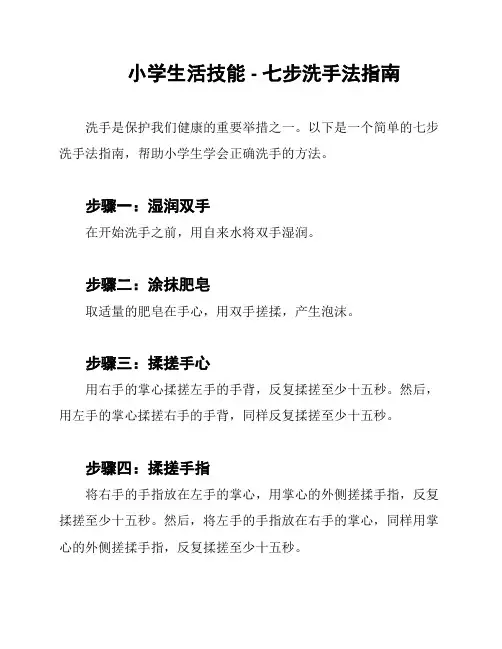 小学生活技能 - 七步洗手法指南

洗手是保护我们健康的重要举措之一。以下是一个简单的七步洗手法指南，帮助小学生学会正确洗手的方法。

步骤一：湿润双手

在开始洗手之前，用自来水将双手湿润。

步骤二：涂抹肥皂

取适量的肥皂在手心，用双手搓揉，产生泡沫。

步骤三：揉搓手心

用右手的掌心揉搓左手的手背，反复揉搓至少十五秒。然后，用左手的掌心揉搓右手的手背，同样反复揉搓至少十五秒。

步骤四：揉搓手指

将右手的手指放在左手的掌心，用掌心的外侧搓揉手指，反复揉搓至少十五秒。然后，将左手的手指放在右手的掌心，同样用掌心的外侧搓揉手指，反复揉搓至少十五秒。